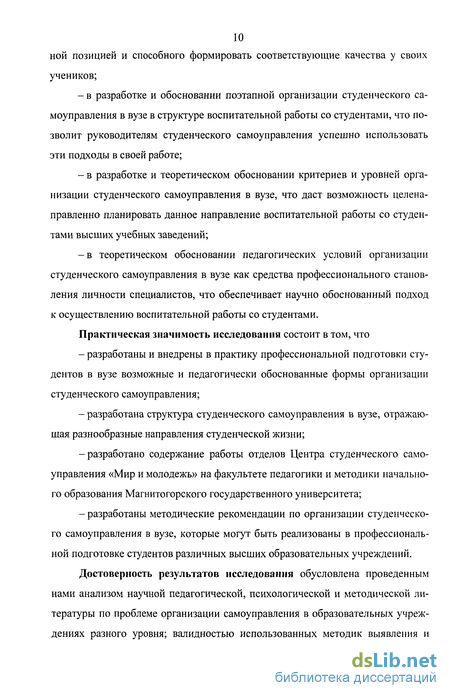 10

ной позицией и способного формировать соответствующие качества у своих учеников;

– в разработке и обосновании поэтапной организации студенческого самоуправления в вузе в структуре воспитательной работы со студентами, что позволит руководителям студенческого самоуправления успешно использовать эти подходы в своей работе;

– в разработке и теоретическом обосновании критериев и уровней организации студенческого самоуправления в вузе, что даст возможность целенаправленно планировать данное направление воспитательной работы со студентами высших учебных заведений;

– в теоретическом обосновании педагогических условий организации студенческого самоуправления в вузе как средства профессионального становления личности специалистов, что обеспечивает научно обоснованный подход к осуществлению воспитательной работы со студентами.

Практическая значимость исследования состоит в том, что

– разработаны и внедрены в практику профессиональной подготовки студентов в вузе возможные и педагогически обоснованные формы организации студенческого самоуправления;

– разработана структура студенческого самоуправления в вузе, отражающая разнообразные направления студенческой жизни;

– разработано содержание работы отделов Центра студенческого самоуправления «Мир и молодежь» на факультете педагогики и методики начального образования Магнитогорского государственного университета;

– разработаны методические рекомендации по организации студенческого самоуправления в вузе, которые могут быть реализованы в профессиональной подготовке студентов различных высших образовательных учреждений.

Достоверность результатов исследования обусловлена проведенным нами анализом научной педагогической, психологической и методической литературы по проблеме организации самоуправления в образовательных учреждениях разного уровня; валидностью использованных методик выявления и

dsLib.net
библиотека диссертаций